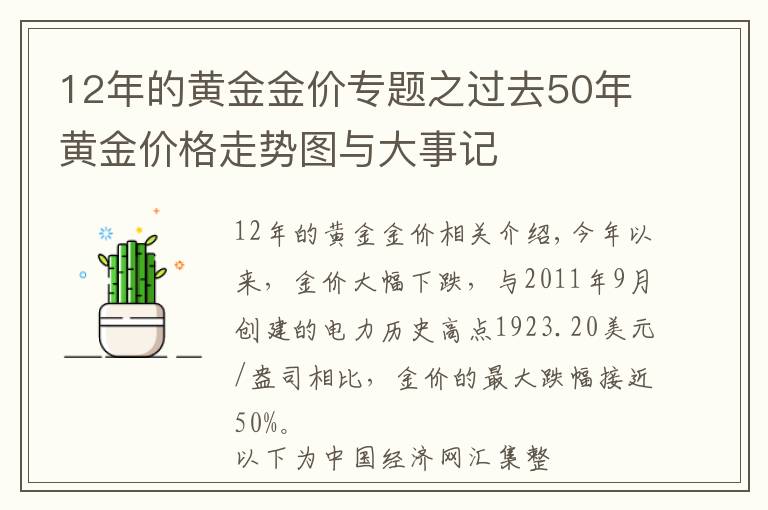 12年的黄金金价专题之过去50年黄金价格走势图与大事记

12年的黄金金价相关介绍，今年以来，金价大幅下跌，与2011年9月创建的电力历史高点1923.20美元/盎司相比，金价的最大跌幅接近50%。
以下为中国经济网汇集整